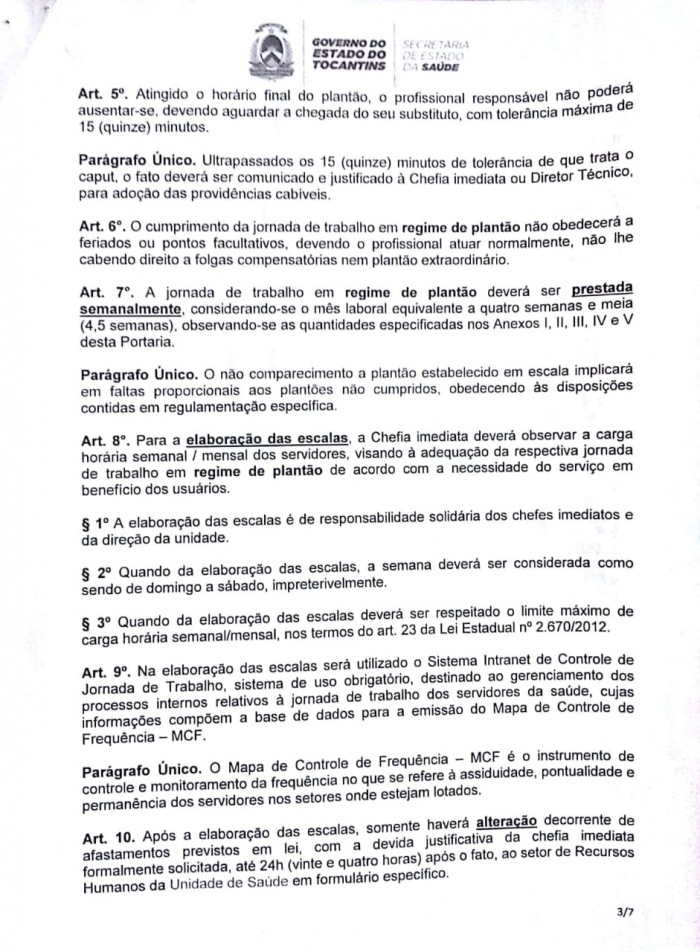 GOVERNO DO ESTADO DO TOCANTINS
SECRETARIA DE ESTADO DA SAÚDE

Art. 5º. Atingido o horário final do plantão, o profissional responsável não poderá ausentar-se, devendo aguardar a chegada do seu substituto, com tolerância máxima de 15 (quinze) minutos.

Parágrafo Único. Ultrapassados os 15 (quinze) minutos de tolerância de que trata o caput, o fato deverá ser comunicado e justificado à Chefia imediata ou Diretor Técnico, para adoção das providências cabíveis.

Art. 6º. O cumprimento da jornada de trabalho em regime de plantão não obedecerá a feriados ou pontos facultativos, devendo o profissional atuar normalmente, não lhe cabendo direito a folgas compensatórias nem plantão extraordinário.

Art. 7º. A jornada de trabalho em regime de plantão deverá ser prestada semanalmente, considerando-se o mês laboral equivalente a quatro semanas e meia (4,5 semanas), observando-se as quantidades especificadas nos Anexos I, II, III, IV e V desta Portaria.

Parágrafo Único. O não comparecimento a plantão estabelecido em escala implicará em faltas proporcionais aos plantões não cumpridos, obedecendo às disposições contidas em regulamentação específica.

Art. 8º. Para a elaboração das escalas, a Chefia imediata deverá observar a carga horária semanal / mensal dos servidores, visando à adequação da respectiva jornada de trabalho em regime de plantão de acordo com a necessidade do serviço em benefício dos usuários.

§ 1º A elaboração das escalas é de responsabilidade solidária dos chefes imediatos e da direção da unidade.

§ 2º Quando da elaboração das escalas, a semana deverá ser considerada como sendo de domingo a sábado, impreterivelmente.

§ 3º Quando da elaboração das escalas deverá ser respeitado o limite máximo de carga horária semanal/mensal, nos termos do art. 23 da Lei Estadual nº 2.670/2012.

Art. 9º. Na elaboração das escalas será utilizado o Sistema Intranet de Controle de Jornada de Trabalho, sistema de uso obrigatório, destinado ao gerenciamento dos processos internos relativos à jornada de trabalho dos servidores da saúde, cujas informações compõem a base de dados para a emissão do Mapa de Controle de Frequência – MCF.

Parágrafo Único. O Mapa de Controle de Frequência – MCF é o instrumento de controle e monitoramento da frequência no que se refere à assiduidade, pontualidade e permanência dos servidores nos setores onde estejam lotados.

Art. 10. Após a elaboração das escalas, somente haverá alteração decorrente de afastamentos previstos em lei, com a devida justificativa da chefia imediata formalmente solicitada, até 24h (vinte e quatro horas) após o fato, ao setor de Recursos Humanos da Unidade de Saúde em formulário específico.

3/7